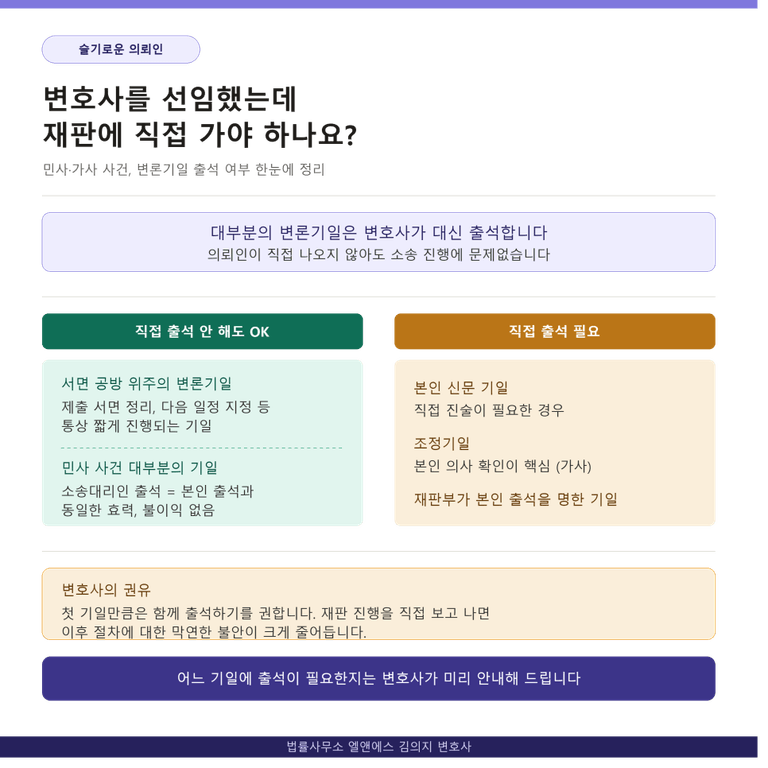 슬기로운 의뢰인

변호사를 선임했는데
재판에 직접 가야 하나요?

민사·가사 사건, 변론기일 출석 여부 한눈에 정리

대부분의 변론기일은 변호사가 대신 출석합니다
의뢰인이 직접 나오지 않아도 소송 진행에 문제없습니다

직접 출석 안 해도 OK

서면 공방 위주의 변론기일
제출 서면 정리, 다음 일정 지정 등
통상 짧게 진행되는 기일

민사 사건 대부분의 기일
소송대리인 출석 = 본인 출석과
동일한 효력, 불이익 없음

직접 출석 필요

본인 신문 기일
직접 진술이 필요한 경우

조정기일
본인 의사 확인이 핵심 (가사)

재판부가 본인 출석을 명한 기일

변호사의 권유
첫 기일만큼은 함께 출석하기를 권합니다. 재판 진행을 직접 보고 나면 이후 절차에 대한 막연한 불안이 크게 줄어듭니다.

어느 기일에 출석이 필요한지는 변호사가 미리 안내해 드립니다

법률사무소 엘앤에스 김의지 변호사